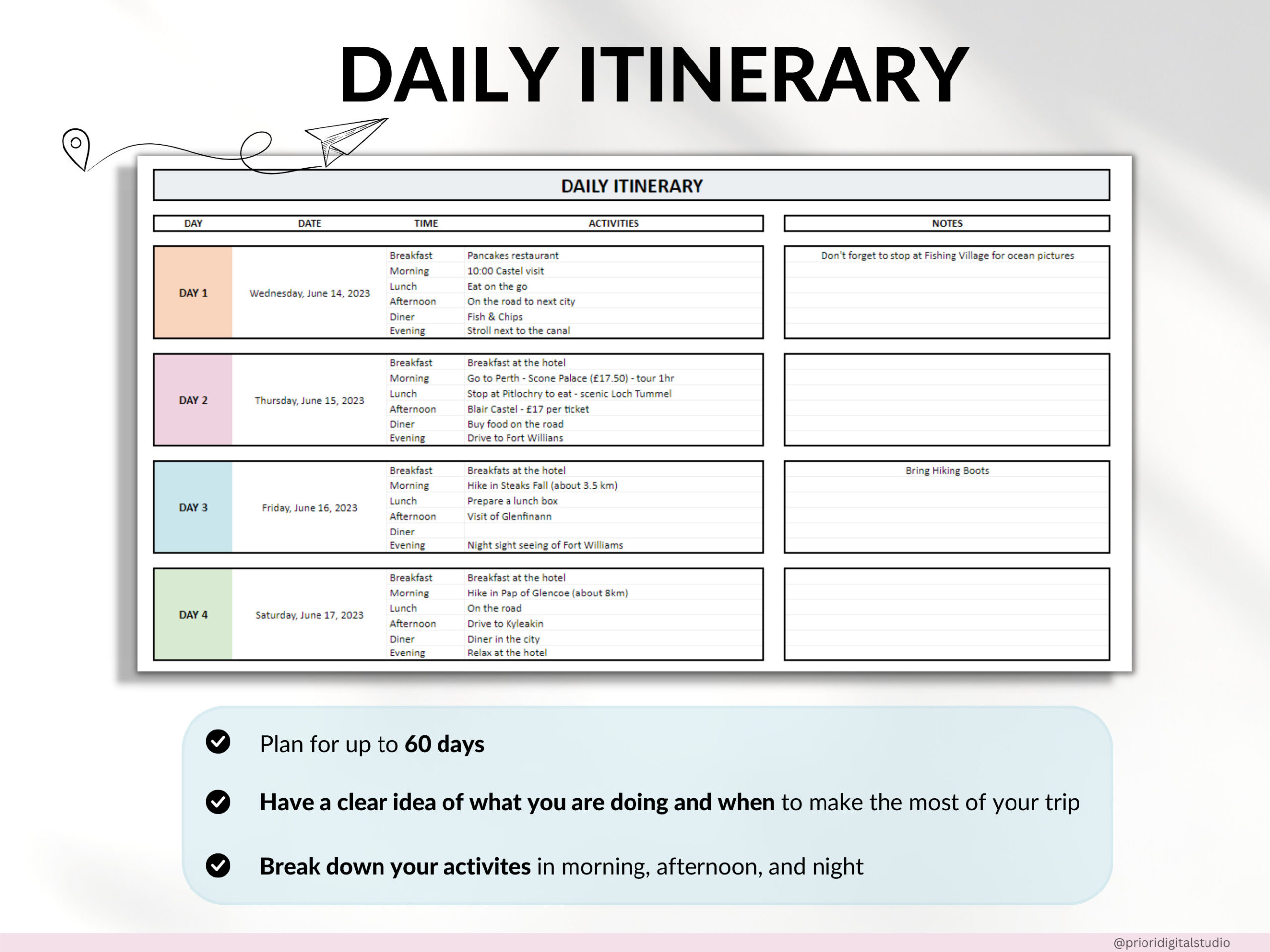 DAILY ITINERARY

DAILY ITINERARY

| DAY | DATE | TIME | ACTIVITIES | NOTES |
|---|---|---|---|---|
| DAY 1 | Wednesday, June 14, 2023 | Breakfast | Pancakes restaurant | Don't forget to stop at Fishing Village for ocean pictures |
| | | Morning | 10:00 Castel visit | |
| | | Lunch | Eat on the go | |
| | | Afternoon | On the road to next city | |
| | | Diner | Fish & Chips | |
| | | Evening | Stroll next to the canal | |
| DAY 2 | Thursday, June 15, 2023 | Breakfast | Breakfast at the hotel | |
| | | Morning | Go to Perth - Scone Palace (£17.50) - tour 1hr | |
| | | Lunch | Stop at Pitlochry to eat - scenic Loch Tummel | |
| | | Afternoon | Blair Castel - £17 per ticket | |
| | | Diner | Buy food on the road | |
| | | Evening | Drive to Fort Willians | |
| DAY 3 | Friday, June 16, 2023 | Breakfast | Breakfats at the hotel | Bring Hiking Boots |
| | | Morning | Hike in Steaks Fall (about 3.5 km) | |
| | | Lunch | Prepare a lunch box | |
| | | Afternoon | Visit of Glenfinann | |
| | | Diner | | |
| | | Evening | Night sight seeing of Fort Williams | |
| DAY 4 | Saturday, June 17, 2023 | Breakfast | Breakfast at the hotel | |
| | | Morning | Hike in Pap of Glencoe (about 8km) | |
| | | Lunch | On the road | |
| | | Afternoon | Drive to Kyleakin | |
| | | Diner | Diner in the city | |
| | | Evening | Relax at the hotel | |

Plan for up to 60 days

Have a clear idea of what you are doing and when to make the most of your trip

Break down your activites in morning, afternoon, and night

@prioridigitalstudio